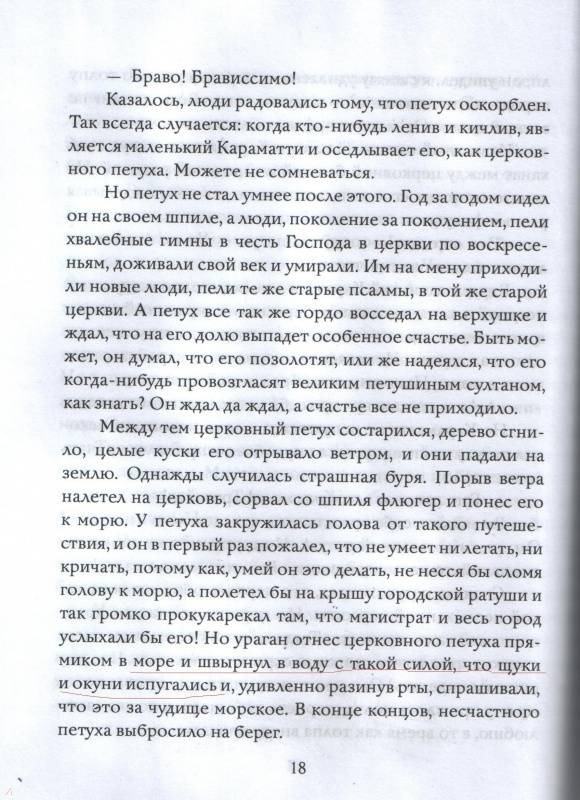 — Браво! Брависсимо!

Казалось, люди радовались тому, что петух оскорблен. Так всегда случается: когда кто-нибудь ленив и кичлив, является маленький Караматти и оседлывает его, как церковного петуха. Можете не сомневаться.

Но петух не стал умнее после этого. Год за годом сидел он на своем шпиле, а люди, поколение за поколением, пели хвалебные гимны в честь Господа в церкви по воскресеньям, доживали свой век и умирали. Им на смену приходили новые люди, пели те же старые псалмы, в той же старой церкви. А петух все так же гордо восседал на верхушке и ждал, что на его долю выпадет особенное счастье. Быть может, он думал, что его позолотят, или же надеялся, что его когда-нибудь провозгласят великим петушиным султаном, как знать? Он ждал да ждал, а счастье все не приходило.

Между тем церковный петух состарился, дерево сгнило, целые куски его отрывало ветром, и они падали на землю. Однажды случилась страшная буря. Порыв ветра налетел на церковь, сорвал со шпиля флюгер и понес его к морю. У петуха закружилась голова от такого путешествия, и он в первый раз пожалел, что не умеет ни летать, ни кричать, потому как, умей он это делать, не несся бы сломя голову к морю, а полетел бы на крышу городской ратуши и так громко прокукарекал там, что магистрат и весь город услыхали бы его! Но ураган отнес церковного петуха прямиком в море и швырнул в воду с такой силой, что щуки и окуни испугались и, удивленно разинув рты, спрашивали, что это за чудище морское. В конце концов, несчастного петуха выбросило на берег.

18